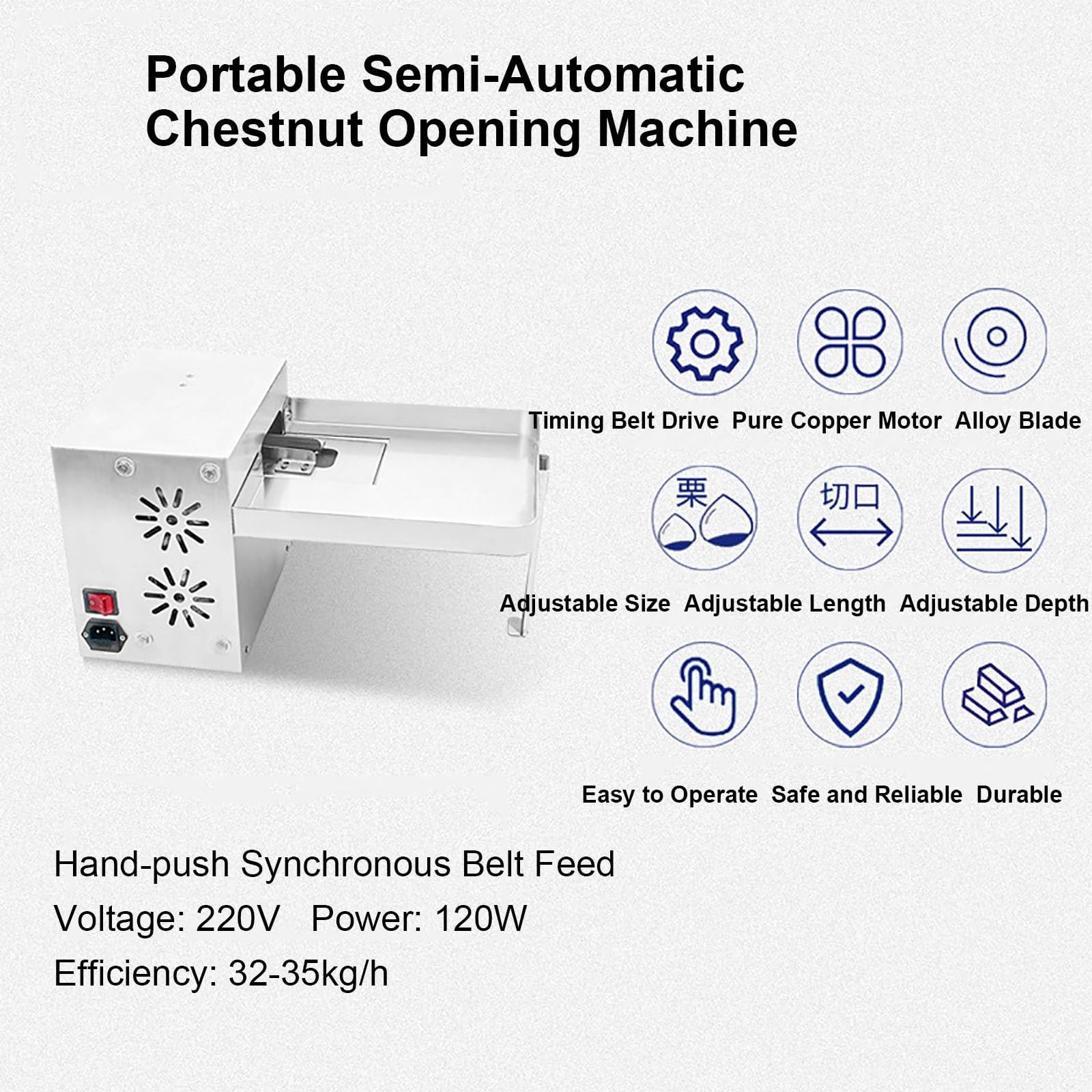 Portable Semi-Automatic Chestnut Opening Machine

Timing Belt Drive Pure Copper Motor Alloy Blade

栗

切口

Adjustable Size Adjustable Length Adjustable Depth

Easy to Operate Safe and Reliable Durable

Hand-push Synchronous Belt Feed

Voltage: 220V Power: 120W

Efficiency: 32-35kg/h